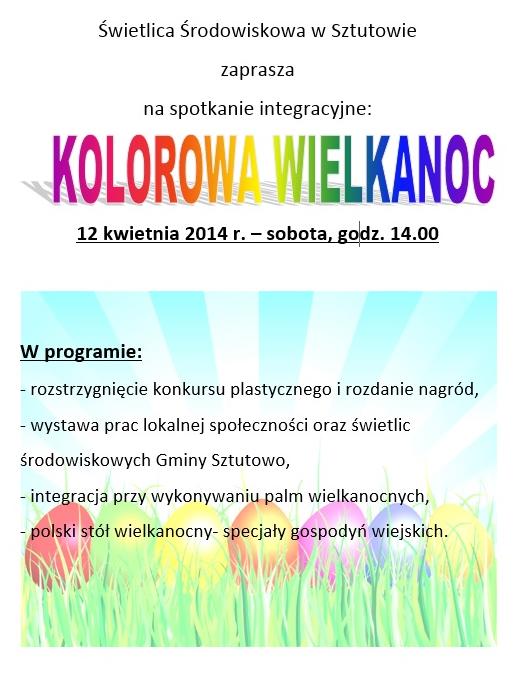 Świetlica Środowiskowa w Sztutowie

zaprasza

na spotkanie integracyjne:

KOLOROWA WIELKANOC

12 kwietnia 2014 r. – sobota, godz. 14.00

W programie:

- rozstrzygnięcie konkursu plastycznego i rozdanie nagród,
- wystawa prac lokalnej społeczności oraz świetlic środowiskowych Gminy Sztutowo,
- integracja przy wykonywaniu palm wielkanocnych,
- polski stół wielkanocny- specjały gospodyń wiejskich.